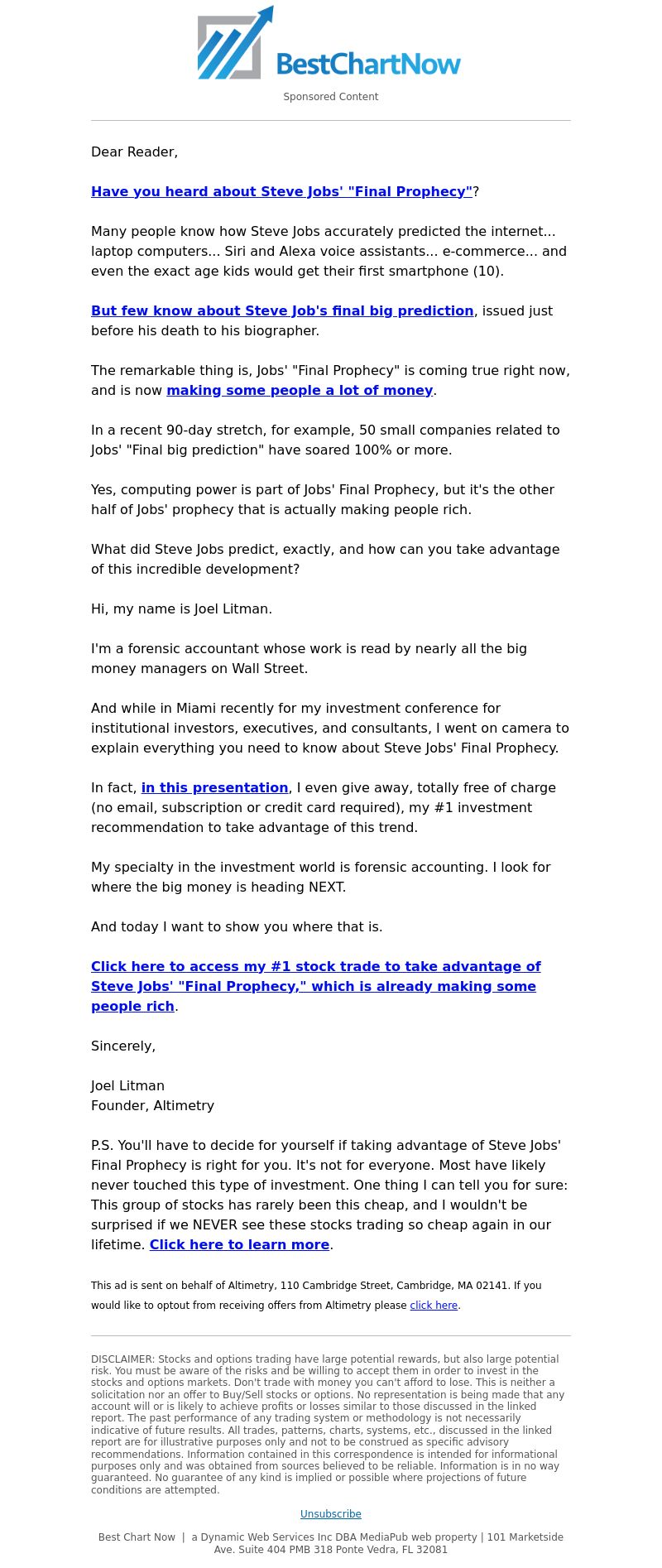 BestChartNow

Sponsored Content

Dear Reader,

Have you heard about Steve Jobs' "Final Prophecy"?

Many people know how Steve Jobs accurately predicted the internet... laptop computers... Siri and Alexa voice assistants... e-commerce... and even the exact age kids would get their first smartphone (10).

But few know about Steve Job's final big prediction, issued just before his death to his biographer.

The remarkable thing is, Jobs' "Final Prophecy" is coming true right now, and is now making some people a lot of money.

In a recent 90-day stretch, for example, 50 small companies related to Jobs' "Final big prediction" have soared 100% or more.

Yes, computing power is part of Jobs' Final Prophecy, but it's the other half of Jobs' prophecy that is actually making people rich.

What did Steve Jobs predict, exactly, and how can you take advantage of this incredible development?

Hi, my name is Joel Litman.

I'm a forensic accountant whose work is read by nearly all the big money managers on Wall Street.

And while in Miami recently for my investment conference for institutional investors, executives, and consultants, I went on camera to explain everything you need to know about Steve Jobs' Final Prophecy.

In fact, in this presentation, I even give away, totally free of charge (no email, subscription or credit card required), my #1 investment recommendation to take advantage of this trend.

My specialty in the investment world is forensic accounting. I look for where the big money is heading NEXT.

And today I want to show you where that is.

Click here to access my #1 stock trade to take advantage of Steve Jobs' "Final Prophecy," which is already making some people rich.

Sincerely,

Joel Litman
Founder, Altimetry

P.S. You'll have to decide for yourself if taking advantage of Steve Jobs' Final Prophecy is right for you. It's not for everyone. Most have likely never touched this type of investment. One thing I can tell you for sure: This group of stocks has rarely been this cheap, and I wouldn't be surprised if we NEVER see these stocks trading so cheap again in our lifetime. Click here to learn more.

This ad is sent on behalf of Altimetry, 110 Cambridge Street, Cambridge, MA 02141. If you would like to optout from receiving offers from Altimetry please click here.

DISCLAIMER: Stocks and options trading have large potential rewards, but also large potential risk. You must be aware of the risks and be willing to accept them in order to invest in the stocks and options markets. Don't trade with money you can't afford to lose. This is neither a solicitation nor an offer to Buy/Sell stocks or options. No representation is being made that any account will or is likely to achieve profits or losses similar to those discussed in the linked report. The past performance of any trading system or methodology is not necessarily indicative of future results. All trades, patterns, charts, systems, etc., discussed in the linked report are for illustrative purposes only and not to be construed as specific advisory recommendations. Information contained in this correspondence is intended for informational purposes only and was obtained from sources believed to be reliable. Information is in no way guaranteed. No guarantee of any kind is implied or possible where projections of future conditions are attempted.

Unsubscribe

Best Chart Now | a Dynamic Web Services Inc DBA MediaPub web property | 101 Marketside Ave. Suite 404 PMB 318 Ponte Vedra, FL 32081